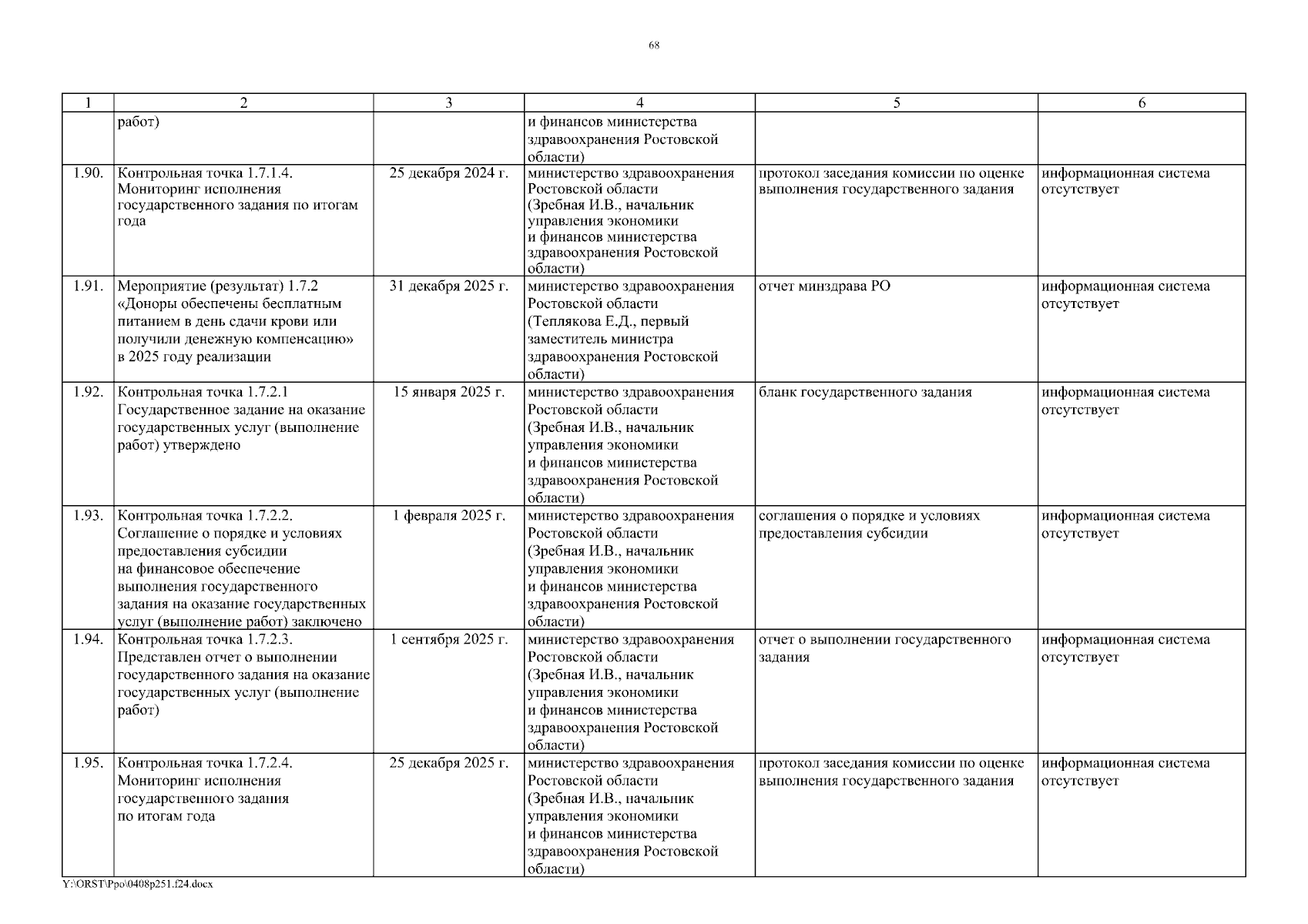 68

| 1 | 2 | 3 | 4 | 5 | 6 |
|---|---|---|---|---|---|
| | работ) | | и финансов министерства здравоохранения Ростовской области) | | |
| 1.90. | Контрольная точка 1.7.1.4. Мониторинг исполнения государственного задания по итогам года | 25 декабря 2024 г. | министерство здравоохранения Ростовской области (Зребная И.В., начальник управления экономики и финансов министерства здравоохранения Ростовской области) | протокол заседания комиссии по оценке выполнения государственного задания | информационная система отсутствует |
| 1.91. | Мероприятие (результат) 1.7.2 «Доноры обеспечены бесплатным питанием в день сдачи крови или получили денежную компенсацию» в 2025 году реализации | 31 декабря 2025 г. | министерство здравоохранения Ростовской области (Теплякова Е.Д., первый заместитель министра здравоохранения Ростовской области) | отчет минздрава РО | информационная система отсутствует |
| 1.92. | Контрольная точка 1.7.2.1 Государственное задание на оказание государственных услуг (выполнение работ) утверждено | 15 января 2025 г. | министерство здравоохранения Ростовской области (Зребная И.В., начальник управления экономики и финансов министерства здравоохранения Ростовской области) | бланк государственного задания | информационная система отсутствует |
| 1.93. | Контрольная точка 1.7.2.2. Соглашение о порядке и условиях предоставления субсидии на финансовое обеспечение выполнения государственного задания на оказание государственных услуг (выполнение работ) заключено | 1 февраля 2025 г. | министерство здравоохранения Ростовской области (Зребная И.В., начальник управления экономики и финансов министерства здравоохранения Ростовской области) | соглашения о порядке и условиях предоставления субсидии | информационная система отсутствует |
| 1.94. | Контрольная точка 1.7.2.3. Представлен отчет о выполнении государственного задания на оказание государственных услуг (выполнение работ) | 1 сентября 2025 г. | министерство здравоохранения Ростовской области (Зребная И.В., начальник управления экономики и финансов министерства здравоохранения Ростовской области) | отчет о выполнении государственного задания | информационная система отсутствует |
| 1.95. | Контрольная точка 1.7.2.4. Мониторинг исполнения государственного задания по итогам года | 25 декабря 2025 г. | министерство здравоохранения Ростовской области (Зребная И.В., начальник управления экономики и финансов министерства здравоохранения Ростовской области) | протокол заседания комиссии по оценке выполнения государственного задания | информационная система отсутствует |

Y:\ORST\Ppo\0408p251.f24.docx